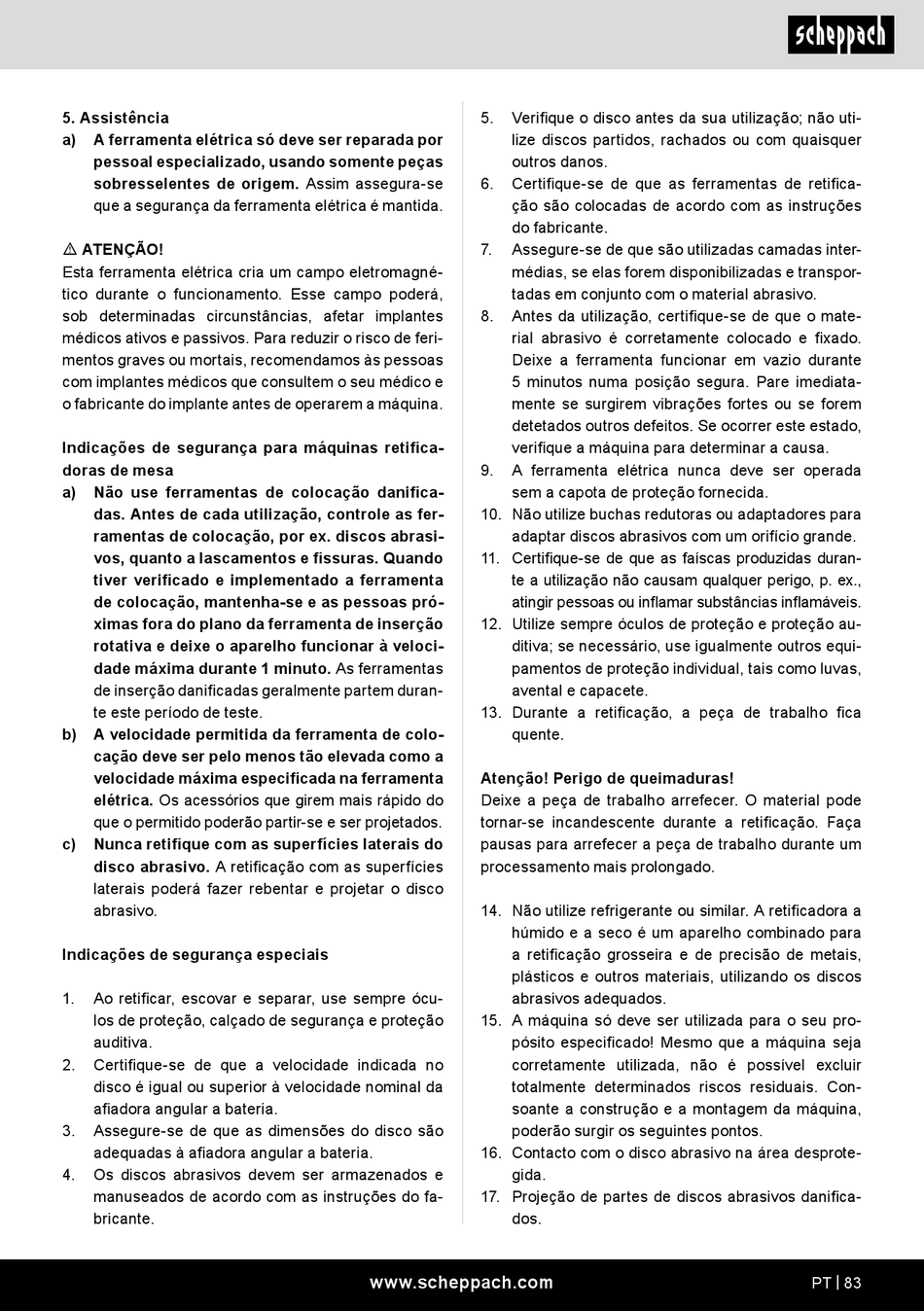 scheppach

5. Assistência
a) A ferramenta elétrica só deve ser reparada por pessoal especializado, usando somente peças sobresselentes de origem. Assim assegura-se que a segurança da ferramenta elétrica é mantida.

⚠ ATENÇÃO!
Esta ferramenta elétrica cria um campo eletromagnético durante o funcionamento. Esse campo poderá, sob determinadas circunstâncias, afetar implantes médicos ativos e passivos. Para reduzir o risco de ferimentos graves ou mortais, recomendamos às pessoas com implantes médicos que consultem o seu médico e o fabricante do implante antes de operarem a máquina.

Indicações de segurança para máquinas retificadoras de mesa
a) Não use ferramentas de colocação danificadas. Antes de cada utilização, controle as ferramentas de colocação, por ex. discos abrasivos, quanto a lascamentos e fissuras. Quando tiver verificado e implementado a ferramenta de colocação, mantenha-se e as pessoas próximas fora do plano da ferramenta de inserção rotativa e deixe o aparelho funcionar à velocidade máxima durante 1 minuto. As ferramentas de inserção danificadas geralmente partem durante este período de teste.
b) A velocidade permitida da ferramenta de colocação deve ser pelo menos tão elevada como a velocidade máxima especificada na ferramenta elétrica. Os acessórios que girem mais rápido do que o permitido poderão partir-se e ser projetados.
c) Nunca retifique com as superfícies laterais do disco abrasivo. A retificação com as superfícies laterais poderá fazer rebentar e projetar o disco abrasivo.

Indicações de segurança especiais

1. Ao retificar, escovar e separar, use sempre óculos de proteção, calçado de segurança e proteção auditiva.
2. Certifique-se de que a velocidade indicada no disco é igual ou superior à velocidade nominal da afiadora angular a bateria.
3. Assegure-se de que as dimensões do disco são adequadas à afiadora angular a bateria.
4. Os discos abrasivos devem ser armazenados e manuseados de acordo com as instruções do fabricante.
5. Verifique o disco antes da sua utilização; não utilize discos partidos, rachados ou com quaisquer outros danos.
6. Certifique-se de que as ferramentas de retificação são colocadas de acordo com as instruções do fabricante.
7. Assegure-se de que são utilizadas camadas intermédias, se elas forem disponibilizadas e transportadas em conjunto com o material abrasivo.
8. Antes da utilização, certifique-se de que o material abrasivo é corretamente colocado e fixado. Deixe a ferramenta funcionar em vazio durante 5 minutos numa posição segura. Pare imediatamente se surgirem vibrações fortes ou se forem detetados outros defeitos. Se ocorrer este estado, verifique a máquina para determinar a causa.
9. A ferramenta elétrica nunca deve ser operada sem a capota de proteção fornecida.
10. Não utilize buchas redutoras ou adaptadores para adaptar discos abrasivos com um orifício grande.
11. Certifique-se de que as faíscas produzidas durante a utilização não causam qualquer perigo, p. ex., atingir pessoas ou inflamar substâncias inflamáveis.
12. Utilize sempre óculos de proteção e proteção auditiva; se necessário, use igualmente outros equipamentos de proteção individual, tais como luvas, avental e capacete.
13. Durante a retificação, a peça de trabalho fica quente.

Atenção! Perigo de queimaduras!
Deixe a peça de trabalho arrefecer. O material pode tornar-se incandescente durante a retificação. Faça pausas para arrefecer a peça de trabalho durante um processamento mais prolongado.

14. Não utilize refrigerante ou similar. A retificadora a húmido e a seco é um aparelho combinado para a retificação grosseira e de precisão de metais, plásticos e outros materiais, utilizando os discos abrasivos adequados.
15. A máquina só deve ser utilizada para o seu propósito especificado! Mesmo que a máquina seja corretamente utilizada, não é possível excluir totalmente determinados riscos residuais. Consoante a construção e a montagem da máquina, poderão surgir os seguintes pontos.
16. Contacto com o disco abrasivo na área desprotegida.
17. Projeção de partes de discos abrasivos danificados.

www.scheppach.com
PT | 83